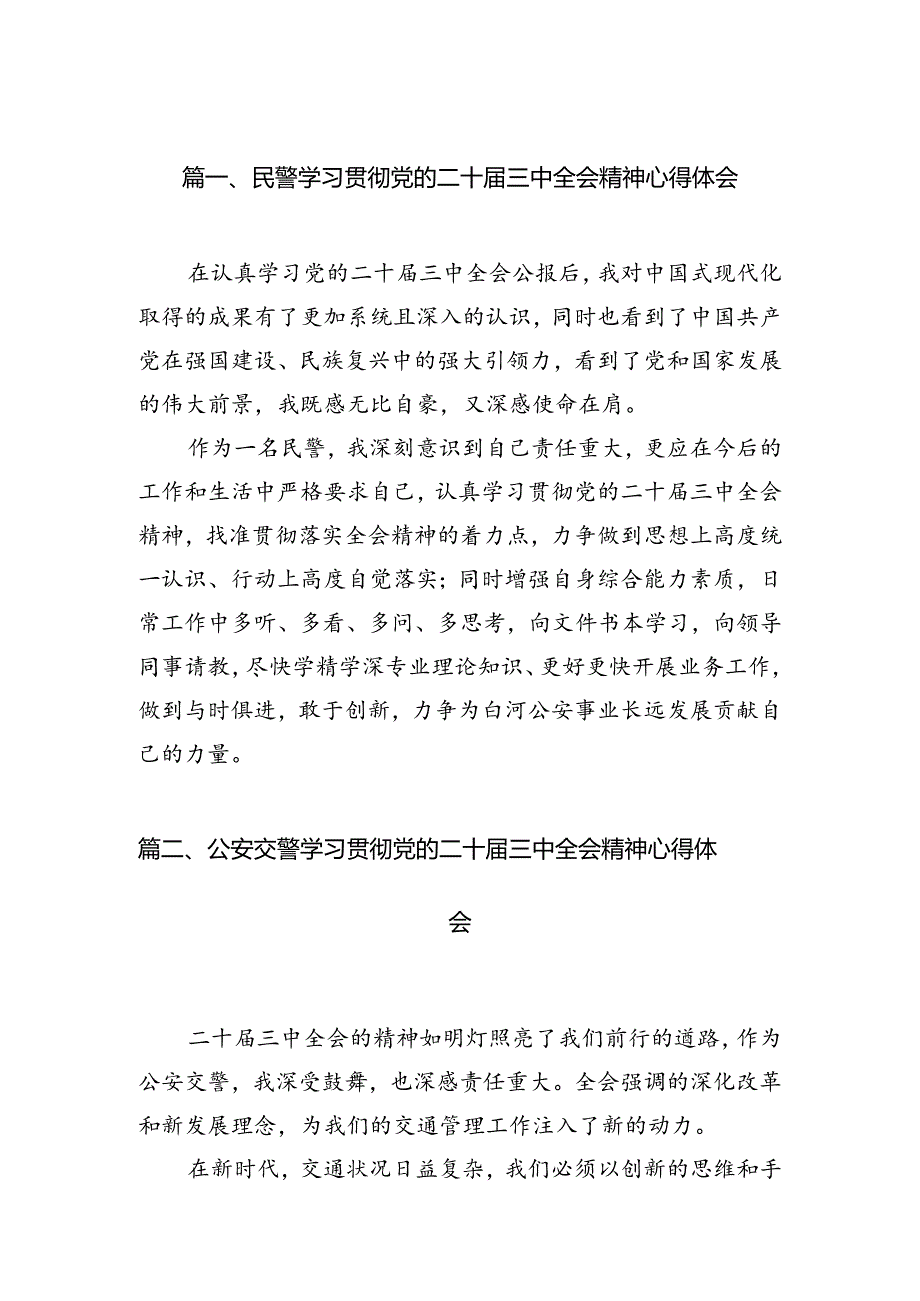 篇一、民警学习贯彻党的二十届三中全会精神心得体会

在认真学习党的二十届三中全会公报后，我对中国式现代化取得的成果有了更加系统且深入的认识，同时也看到了中国共产党在强国建设、民族复兴中的强大引领力，看到了党和国家发展的伟大前景，我既感无比自豪，又深感使命在肩。

作为一名民警，我深刻意识到自己责任重大，更应在今后的工作和生活中严格要求自己，认真学习贯彻党的二十届三中全会精神，找准贯彻落实全会精神的着力点，力争做到思想上高度统一认识、行动上高度自觉落实；同时增强自身综合能力素质，日常工作中多听、多看、多问、多思考，向文件书本学习，向领导同事请教，尽快学精学深专业理论知识、更好更快开展业务工作，做到与时俱进，敢于创新，力争为白河公安事业长远发展贡献自己的力量。

篇二、公安交警学习贯彻党的二十届三中全会精神心得体会

二十届三中全会的精神如明灯照亮了我们前行的道路，作为公安交警，我深受鼓舞，也深感责任重大。全会强调的深化改革和新发展理念，为我们的交通管理工作注入了新的动力。

在新时代，交通状况日益复杂，我们必须以创新的思维和手